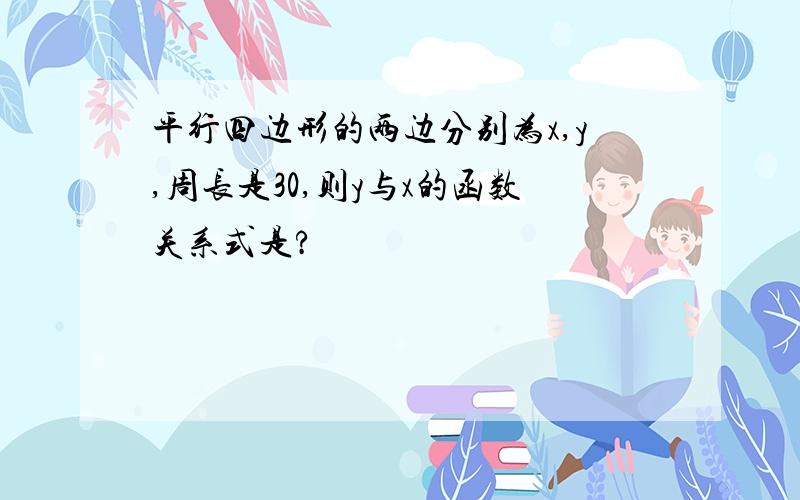 平行四边形的两边分别为x,y,周长是30,则y与x的函数关系式是?